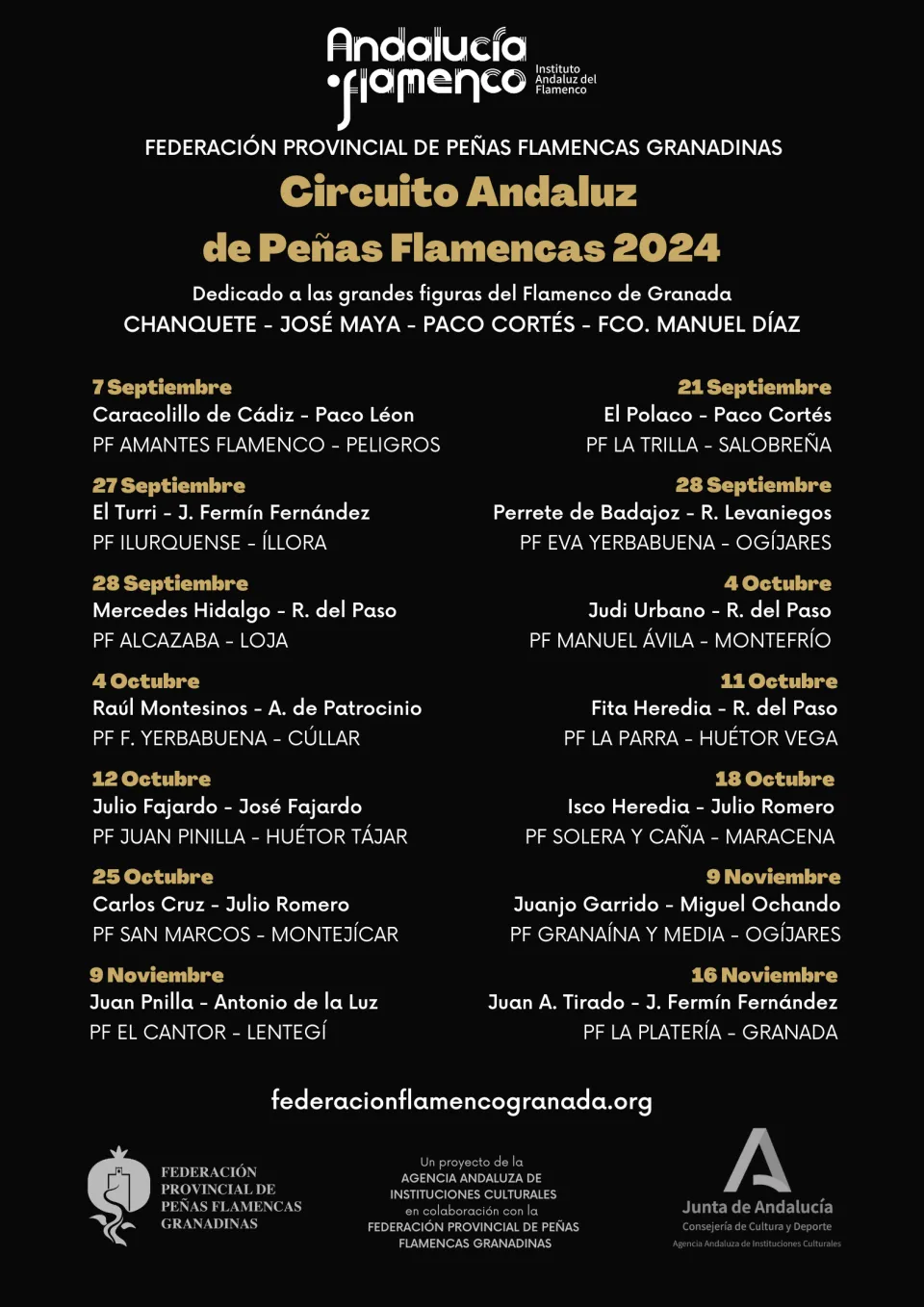 Andalucía flamenco
Instituto Andaluz del Flamenco

FEDERACIÓN PROVINCIAL DE PEÑAS FLAMENCAS GRANADINAS

Circuito Andaluz de Peñas Flamencas 2024

Dedicado a las grandes figuras del Flamenco de Granada
CHANQUETE - JOSÉ MAYA - PACO CORTÉS - FCO. MANUEL DÍAZ

7 Septiembre
Caracolillo de Cádiz - Paco Léon
PF AMANTES FLAMENCO - PELIGROS

27 Septiembre
El Turri - J. Fermín Fernández
PF ILURQUENSE - ÍLLORA

28 Septiembre
Mercedes Hidalgo - R. del Paso
PF ALCAZABA - LOJA

4 Octubre
Raúl Montesinos - A. de Patrocinio
PF F. YERBABUENA - CÚLLAR

12 Octubre
Julio Fajardo - José Fajardo
PF JUAN PINILLA - HUÉTOR TÁJAR

25 Octubre
Carlos Cruz - Julio Romero
PF SAN MARCOS - MONTEJÍCAR

9 Noviembre
Juan Pnilla - Antonio de la Luz
PF EL CANTOR - LENTEGÍ

21 Septiembre
El Polaco - Paco Cortés
PF LA TRILLA - SALOBREÑA

28 Septiembre
Perrete de Badajoz - R. Levaniegos
PF EVA YERBABUENA - OGÍJARES

4 Octubre
Judi Urbano - R. del Paso
PF MANUEL ÁVILA - MONTEFRÍO

11 Octubre
Fita Heredia - R. del Paso
PF LA PARRA - HUÉTOR VEGA

18 Octubre
Isco Heredia - Julio Romero
PF SOLERA Y CAÑA - MARACENA

9 Noviembre
Juanjo Garrido - Miguel Ochando
PF GRANAÍNA Y MEDIA - OGÍJARES

16 Noviembre
Juan A. Tirado - J. Fermín Fernández
PF LA PLATERÍA - GRANADA

federacionflamencogranada.org

FEDERACIÓN PROVINCIAL DE PEÑAS FLAMENCAS GRANADINAS

Un proyecto de la AGENCIA ANDALUZA DE INSTITUCIONES CULTURALES en colaboración con la FEDERACIÓN PROVINCIAL DE PEÑAS FLAMENCAS GRANADINAS

Junta de Andalucía
Consejería de Cultura y Deporte
Agencia Andaluza de Instituciones Culturales